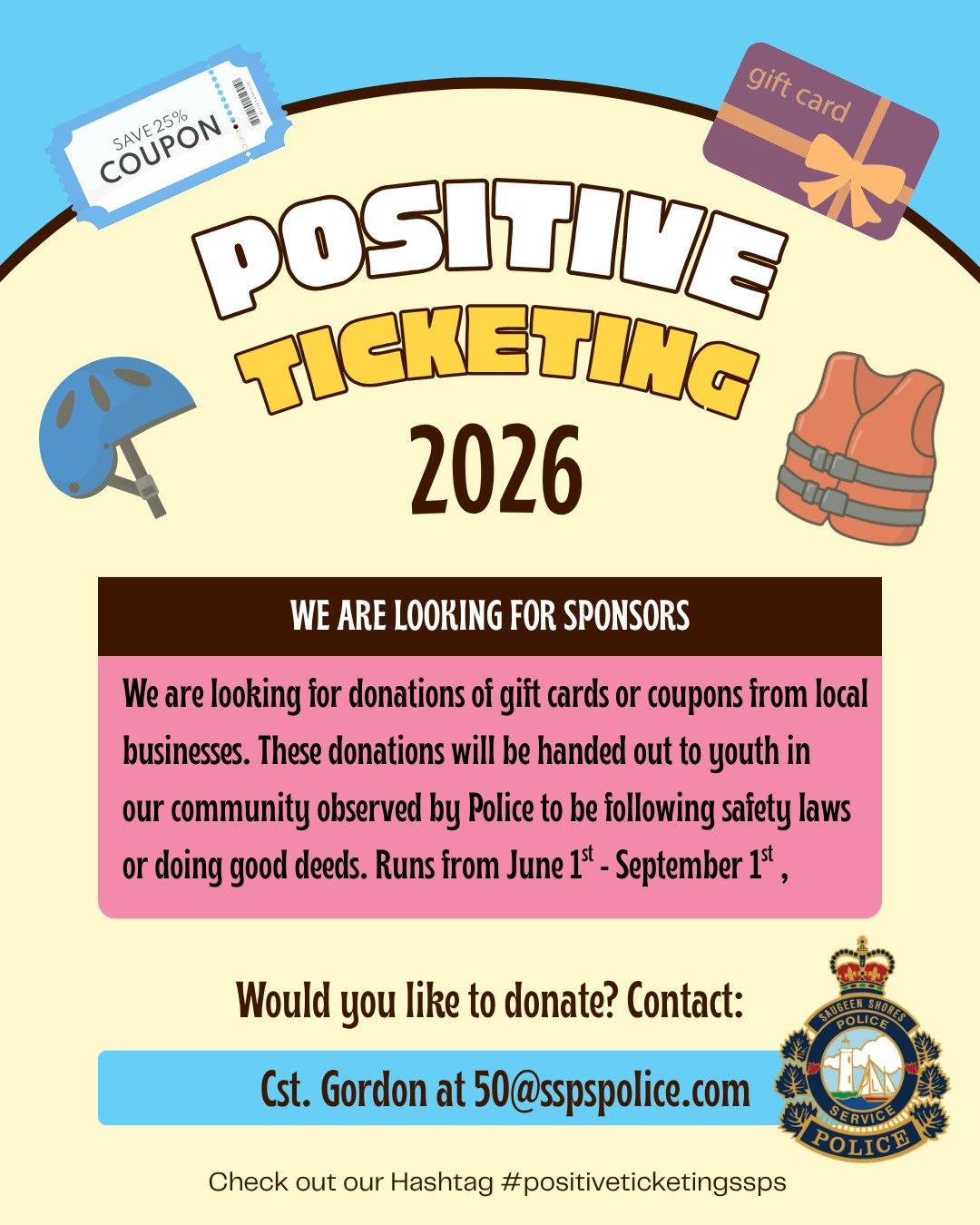 SAVE 25%
COUPON

gift card

POSITIVE
TICKETING
2026

WE ARE LOOKING FOR SPONSORS

We are looking for donations of gift cards or coupons from local businesses. These donations will be handed out to youth in our community observed by Police to be following safety laws or doing good deeds. Runs from June 1st - September 1st ,

Would you like to donate? Contact:

Cst. Gordon at 50@sspspolice.com

SAUGEEN SHORES
POLICE
SERVICE
POLICE

Check out our Hashtag #positiveticketingssps